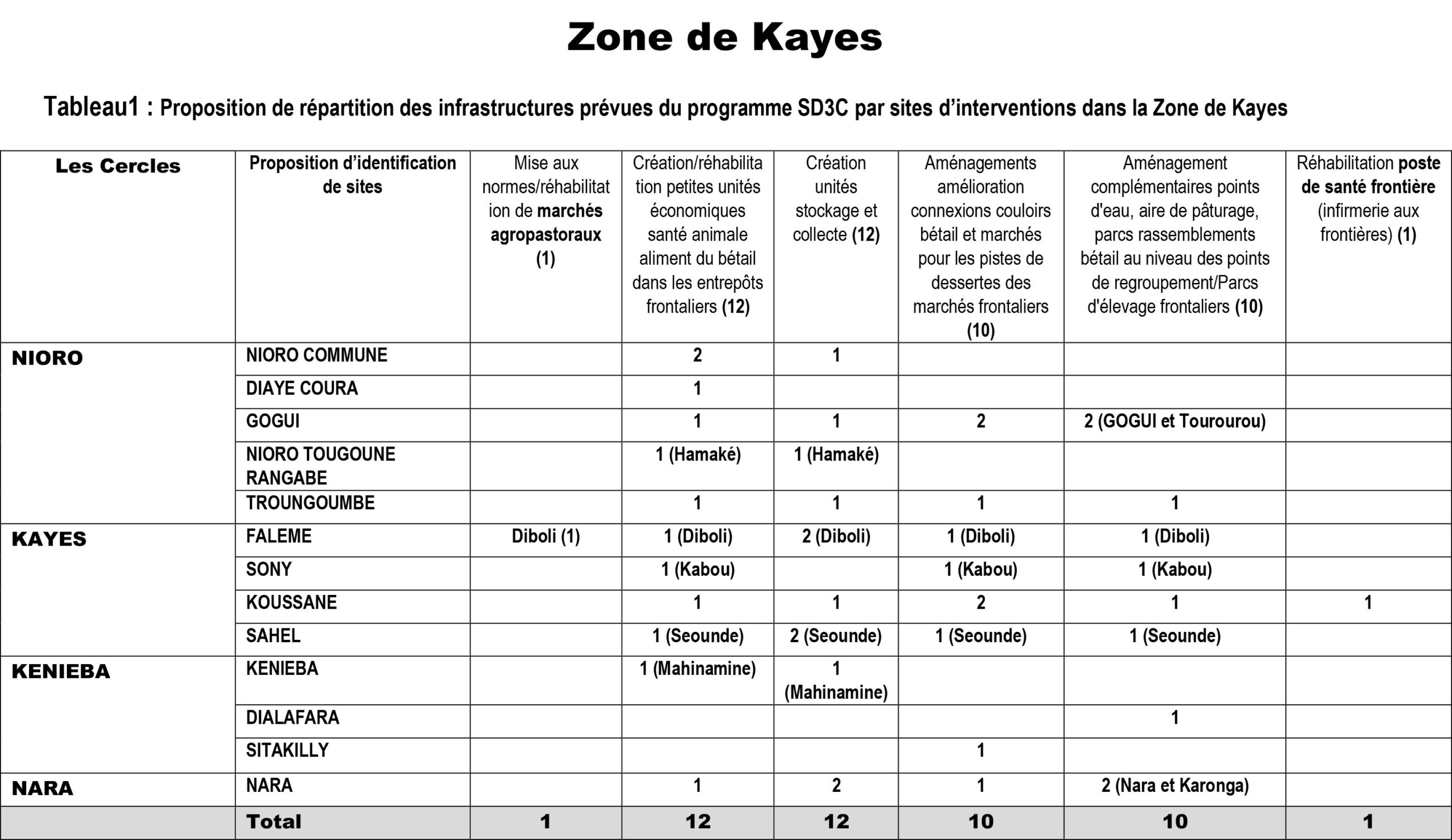 Zone de Kayes

Tableau1 : Proposition de répartition des infrastructures prévues du programme SD3C par sites d'interventions dans la Zone de Kayes

| Les Cercles | Proposition d'identification de sites | Mise aux normes/réhabilitation de marchés agropastoraux (1) | Création/réhabilitation petites unités économiques santé animale aliment du bétail dans les entrepôts frontaliers (12) | Création unités stockage et collecte (12) | Aménagements amélioration connexions couloirs bétail et marchés pour les pistes de dessertes des marchés frontaliers (10) | Aménagement complémentaires points d'eau, aire de pâturage, parcs rassemblements bétail au niveau des points de regroupement/Parcs d'élevage frontaliers (10) | Réhabilitation poste de santé frontière (infirmerie aux frontières) (1) |
|---|---|---|---|---|---|---|---|
| NIORO | NIORO COMMUNE | | 2 | 1 | | | |
| | DIAYE COURA | | 1 | | | | |
| | GOGUI | | 1 | 1 | 2 | 2 (GOGUI et Tourourou) | |
| | NIORO TOUGOUNE RANGABE | | 1 (Hamaké) | 1 (Hamaké) | | | |
| | TROUNGOUMBE | | 1 | 1 | 1 | 1 | |
| KAYES | FALEME | Diboli (1) | 1 (Diboli) | 2 (Diboli) | 1 (Diboli) | 1 (Diboli) | |
| | SONY | | 1 (Kabou) | | 1 (Kabou) | 1 (Kabou) | |
| | KOUSSANE | | 1 | 1 | 2 | 1 | 1 |
| | SAHEL | | 1 (Seounde) | 2 (Seounde) | 1 (Seounde) | 1 (Seounde) | |
| KENIEBA | KENIEBA | | 1 (Mahinamine) | 1 (Mahinamine) | | | |
| | DIALAFARA | | | | | 1 | |
| | SITAKILLY | | | | 1 | | |
| NARA | NARA | | 1 | 2 | 1 | 2 (Nara et Karonga) | |
| | Total | 1 | 12 | 12 | 10 | 10 | 1 |